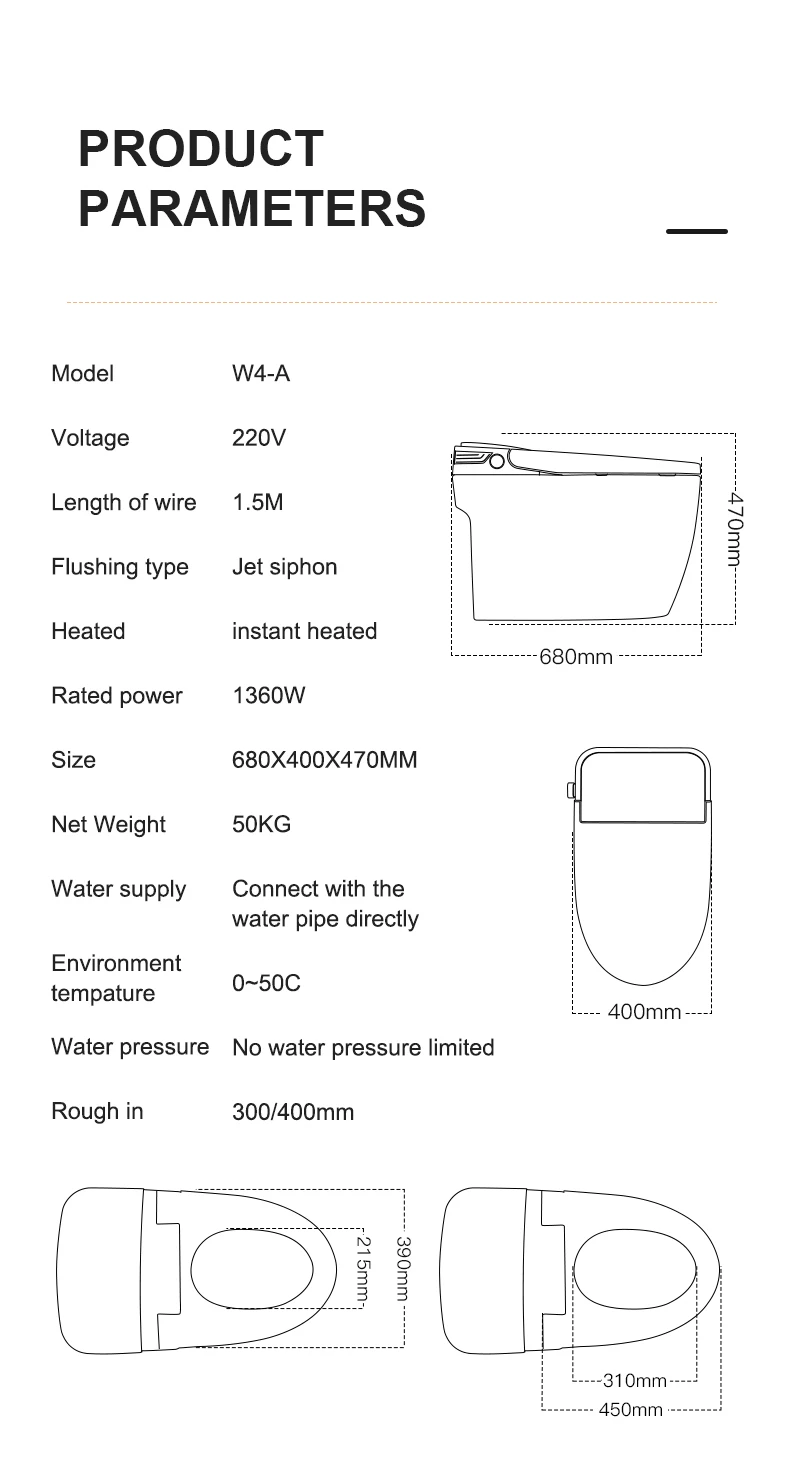 PRODUCT PARAMETERS

| Model | W4-A |
|---|---|
| Voltage | 220V |
| Length of wire | 1.5M |
| Flushing type | Jet siphon |
| Heated | instant heated |
| Rated power | 1360W |
| Size | 680X400X470MM |
| Net Weight | 50KG |
| Water supply | Connect with the water pipe directly |
| Environment tempature | 0~50C |
| Water pressure | No water pressure limited |
| Rough in | 300/400mm |

470mm
680mm
400mm
215mm
390mm
310mm
450mm